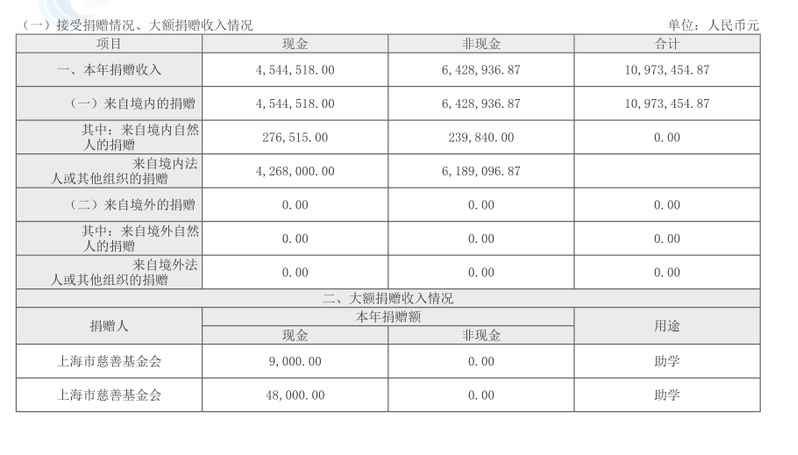 (一)接受捐赠情况、大额捐赠收入情况 单位:人民币元

| 项目 | 现金 | 非现金 | 合计 |
|---|---|---|---|
| 一、本年捐赠收入 | 4,544,518.00 | 6,428,936.87 | 10,973,454.87 |
| (一)来自境内的捐赠 | 4,544,518.00 | 6,428,936.87 | 10,973,454.87 |
| 其中:来自境内自然人的捐赠 | 276,515.00 | 239,840.00 | 0.00 |
| 来自境内法人或其他组织的捐赠 | 4,268,000.00 | 6,189,096.87 | |
| (二)来自境外的捐赠 | 0.00 | 0.00 | 0.00 |
| 其中:来自境外自然人的捐赠 | 0.00 | 0.00 | 0.00 |
| 来自境外法人或其他组织的捐赠 | 0.00 | 0.00 | 0.00 |
| 二、大额捐赠收入情况 | | | |
| 捐赠人 | 本年捐赠额 | | 用途 |
| | 现金 | 非现金 | |
| 上海市慈善基金会 | 9,000.00 | 0.00 | 助学 |
| 上海市慈善基金会 | 48,000.00 | 0.00 | 助学 |